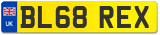 UK
BL68 REX